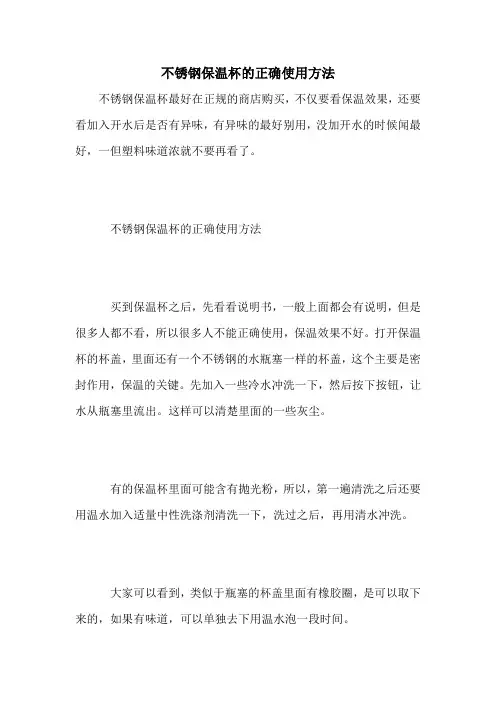 不锈钢保温杯的正确使用方法

不锈钢保温杯最好在正规的商店购买，不仅要看保温效果，还要看加入开水后是否有异味，有异味的最好别用，没加开水的时候闻最好，一但塑料味道浓就不要再看了。

不锈钢保温杯的正确使用方法

买到保温杯之后，先看看说明书，一般上面都会有说明，但是很多人都不看，所以很多人不能正确使用，保温效果不好。打开保温杯的杯盖，里面还有一个不锈钢的水瓶塞一样的杯盖，这个主要是密封作用，保温的关键。先加入一些冷水冲洗一下，然后按下按钮，让水从瓶塞里流出。这样可以清楚里面的一些灰尘。

有的保温杯里面可能含有抛光粉，所以，第一遍清洗之后还要用温水加入适量中性洗涤剂清洗一下，洗过之后，再用清水冲洗。

大家可以看到，类似于瓶塞的杯盖里面有橡胶圈，是可以取下来的，如果有味道，可以单独去下用温水泡一段时间。